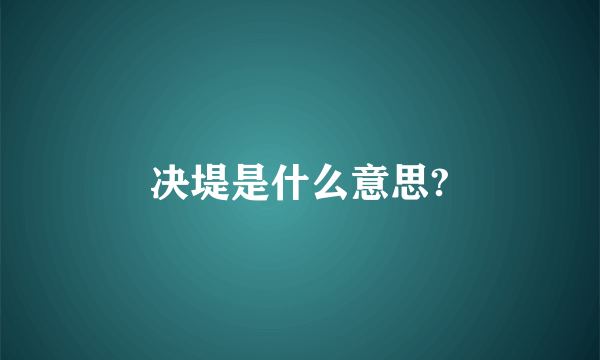 决堤是什么意思?